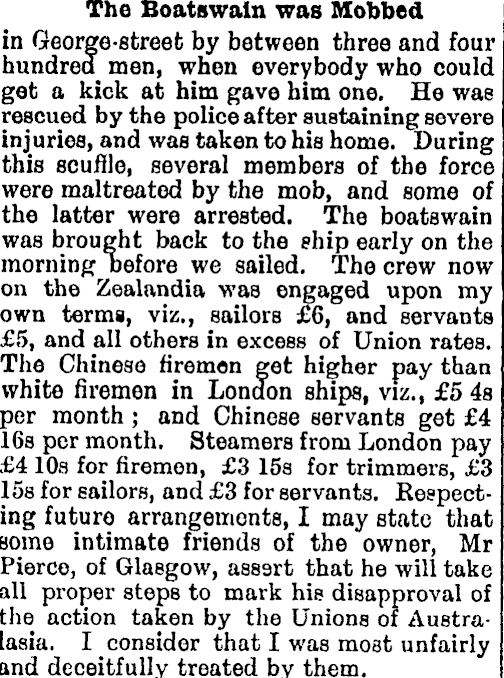 The Boatswain was Mobbed

in George-street by between three and four hundred men, when everybody who could get a kick at him gave him one. He was rescued by the police after sustaining severe injuries, and was taken to his home. During this scuffle, several members of the force were maltreated by the mob, and some of the latter were arrested. The boatswain was brought back to the ship early on the morning before we sailed. The crew now on the Zealandia was engaged upon my own terms, viz., sailors £6, and servants £5, and all others in excess of Union rates. The Chinese firemen get higher pay than white firemen in London ships, viz., £5 4s per month; and Chinese servants get £4 16s per month. Steamers from London pay £4 10s for firemen, £3 15s for trimmers, £3 15s for sailors, and £3 for servants. Respecting future arrangements, I may state that some intimate friends of the owner, Mr Pierce, of Glasgow, assert that he will take all proper steps to mark his disapproval of the action taken by the Unions of Australasia. I consider that I was most unfairly and deceitfully treated by them.